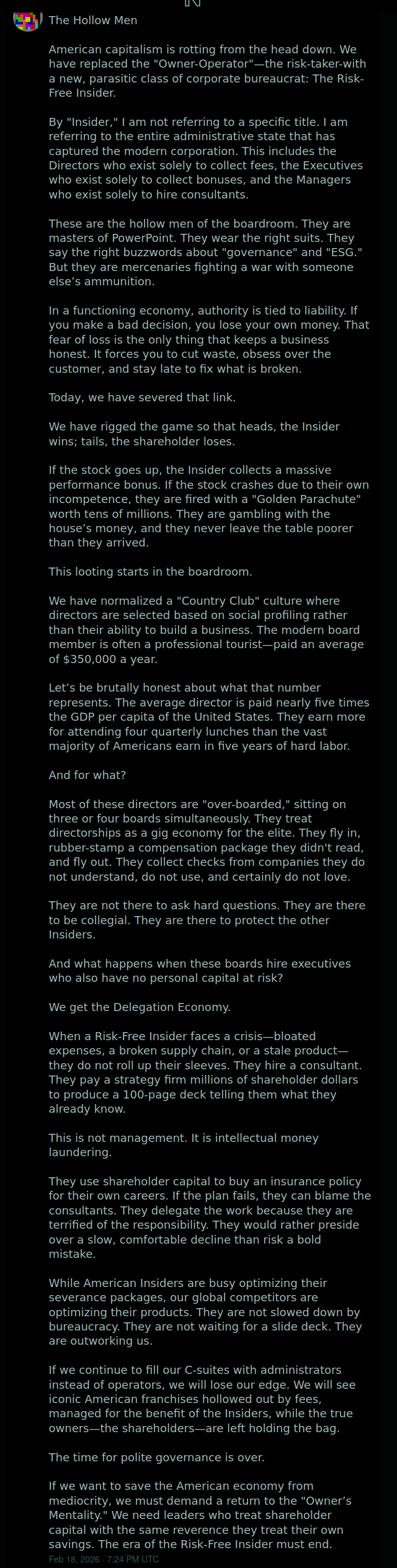 The Hollow Men

American capitalism is rotting from the head down. We have replaced the "Owner-Operator"—the risk-taker-with a new, parasitic class of corporate bureaucrat: The Risk-Free Insider.

By "Insider," I am not referring to a specific title. I am referring to the entire administrative state that has captured the modern corporation. This includes the Directors who exist solely to collect fees, the Executives who exist solely to collect bonuses, and the Managers who exist solely to hire consultants.

These are the hollow men of the boardroom. They are masters of PowerPoint. They wear the right suits. They say the right buzzwords about "governance" and "ESG." But they are mercenaries fighting a war with someone else's ammunition.

In a functioning economy, authority is tied to liability. If you make a bad decision, you lose your own money. That fear of loss is the only thing that keeps a business honest. It forces you to cut waste, obsess over the customer, and stay late to fix what is broken.

Today, we have severed that link.

We have rigged the game so that heads, the Insider wins; tails, the shareholder loses.

If the stock goes up, the Insider collects a massive performance bonus. If the stock crashes due to their own incompetence, they are fired with a "Golden Parachute" worth tens of millions. They are gambling with the house's money, and they never leave the table poorer than they arrived.

This looting starts in the boardroom.

We have normalized a "Country Club" culture where directors are selected based on social profiling rather than their ability to build a business. The modern board member is often a professional tourist—paid an average of $350,000 a year.

Let's be brutally honest about what that number represents. The average director is paid nearly five times the GDP per capita of the United States. They earn more for attending four quarterly lunches than the vast majority of Americans earn in five years of hard labor.

And for what?

Most of these directors are "over-boarded," sitting on three or four boards simultaneously. They treat directorships as a gig economy for the elite. They fly in, rubber-stamp a compensation package they didn't read, and fly out. They collect checks from companies they do not understand, do not use, and certainly do not love.

They are not there to ask hard questions. They are there to be collegial. They are there to protect the other Insiders.

And what happens when these boards hire executives who also have no personal capital at risk?

We get the Delegation Economy.

When a Risk-Free Insider faces a crisis—bloated expenses, a broken supply chain, or a stale product—they do not roll up their sleeves. They hire a consultant. They pay a strategy firm millions of shareholder dollars to produce a 100-page deck telling them what they already know.

This is not management. It is intellectual money laundering.

They use shareholder capital to buy an insurance policy for their own careers. If the plan fails, they can blame the consultants. They delegate the work because they are terrified of the responsibility. They would rather preside over a slow, comfortable decline than risk a bold mistake.

While American Insiders are busy optimizing their severance packages, our global competitors are optimizing their products. They are not slowed down by bureaucracy. They are not waiting for a slide deck. They are outworking us.

If we continue to fill our C-suites with administrators instead of operators, we will lose our edge. We will see iconic American franchises hollowed out by fees, managed for the benefit of the Insiders, while the true owners—the shareholders—are left holding the bag.

The time for polite governance is over.

If we want to save the American economy from mediocrity, we must demand a return to the "Owner's Mentality." We need leaders who treat shareholder capital with the same reverence they treat their own savings. The era of the Risk-Free Insider must end.

Feb 18, 2026 · 7:24 PM UTC